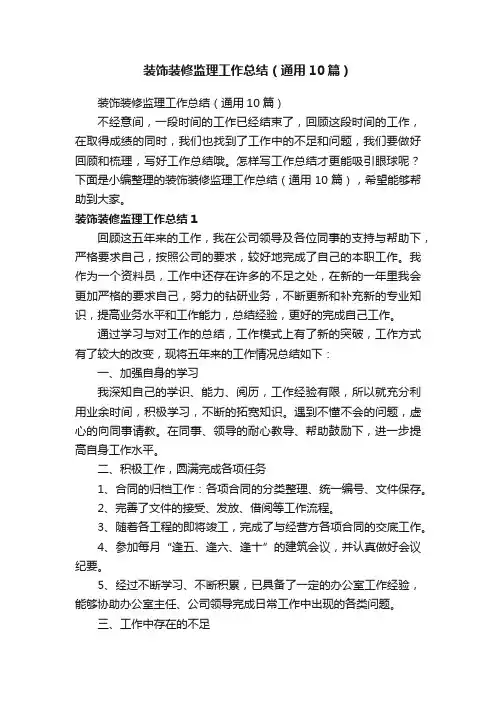 装饰装修监理工作总结（通用10篇）

装饰装修监理工作总结（通用10篇）

不经意间，一段时间的工作已经结束了，回顾这段时间的工作，在取得成绩的同时，我们也找到了工作中的不足和问题，我们要做好回顾和梳理，写好工作总结哦。怎样写工作总结才更能吸引眼球呢？下面是小编整理的装饰装修监理工作总结（通用10篇），希望能够帮助到大家。

装饰装修监理工作总结1

回顾这五年来的工作，我在公司领导及各位同事的支持与帮助下，严格要求自己，按照公司的要求，较好地完成了自己的本职工作。我作为一个资料员，工作中还存在许多的不足之处，在新的一年里我会更加严格的要求自己，努力的钻研业务，不断更新和补充新的专业知识，提高业务水平和工作能力，总结经验，更好的完成自己工作。

通过学习与对工作的总结，工作模式上有了新的突破，工作方式有了较大的改变，现将五年来的工作情况总结如下：

一、加强自身的学习

我深知自己的学识、能力、阅历，工作经验有限，所以就充分利用业余时间，积极学习，不断的拓宽知识。遇到不懂不会的问题，虚心的向同事请教。在同事、领导的耐心教导、帮助鼓励下，进一步提高自身工作水平。

二、积极工作，圆满完成各项任务

1、合同的归档工作：各项合同的分类整理、统一编号、文件保存。

2、完善了文件的接受、发放、借阅等工作流程。

3、随着各工程的即将竣工，完成了与经营方各项合同的交底工作。

4、参加每月“逢五、逢六、逢十”的建筑会议，并认真做好会议纪要。

5、经过不断学习、不断积累，已具备了一定的办公室工作经验，能够协助办公室主任、公司领导完成日常工作中出现的各类问题。

三、工作中存在的不足